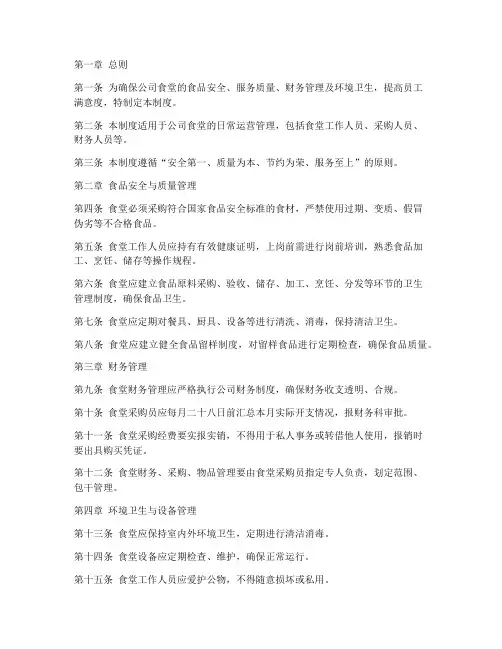 第一章 总则

第一条 为确保公司食堂的食品安全、服务质量、财务管理及环境卫生，提高员工满意度，特制定本制度。

第二条 本制度适用于公司食堂的日常运营管理，包括食堂工作人员、采购人员、财务人员等。

第三条 本制度遵循“安全第一、质量为本、节约为荣、服务至上”的原则。

第二章 食品安全与质量管理

第四条 食堂必须采购符合国家食品安全标准的食材，严禁使用过期、变质、假冒伪劣等不合格食品。

第五条 食堂工作人员应持有有效健康证明，上岗前需进行岗前培训，熟悉食品加工、烹饪、储存等操作规程。

第六条 食堂应建立食品原料采购、验收、储存、加工、烹饪、分发等环节的卫生管理制度，确保食品卫生。

第七条 食堂应定期对餐具、厨具、设备等进行清洗、消毒，保持清洁卫生。

第八条 食堂应建立健全食品留样制度，对留样食品进行定期检查，确保食品质量。

第三章 财务管理

第九条 食堂财务管理应严格执行公司财务制度，确保财务收支透明、合规。

第十条 食堂采购员应每月二十八日前汇总本月实际开支情况，报财务科审批。

第十一条 食堂采购经费要实报实销，不得用于私人事务或转借他人使用，报销时要出具购买凭证。

第十二条 食堂财务、采购、物品管理要由食堂采购员指定专人负责，划定范围、包干管理。

第四章 环境卫生与设备管理

第十三条 食堂应保持室内外环境卫生，定期进行清洁消毒。

第十四条 食堂设备应定期检查、维护，确保正常运行。

第十五条 食堂工作人员应爱护公物，不得随意损坏或私用。